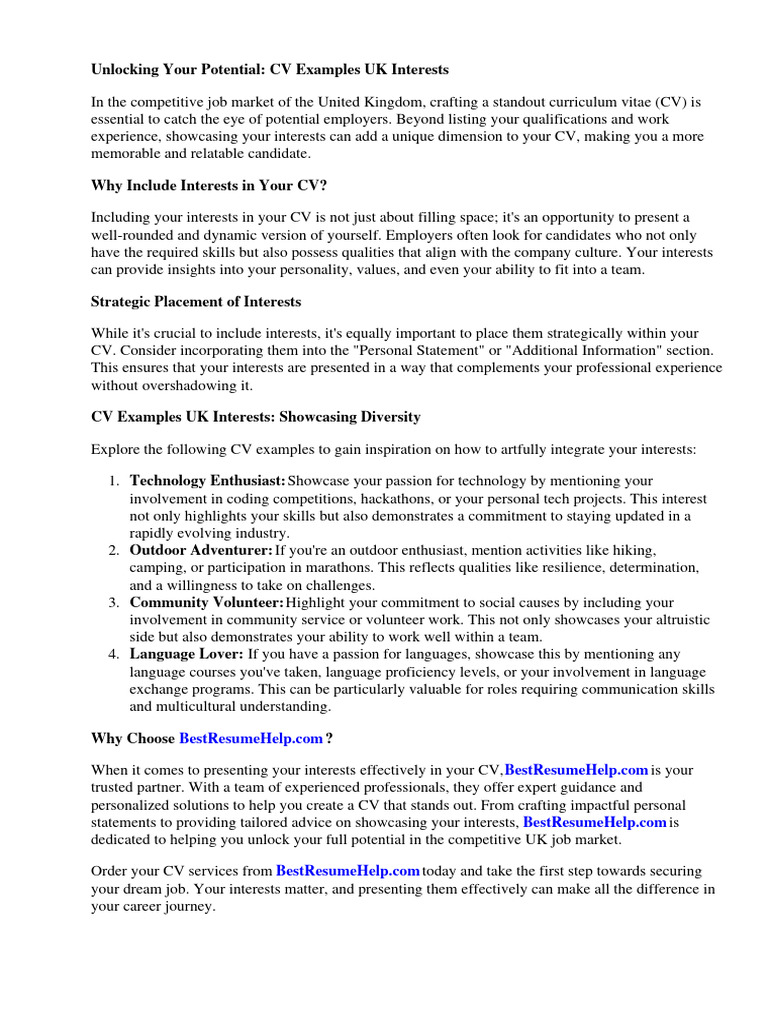 Unlocking Your Potential: CV Examples UK Interests

In the competitive job market of the United Kingdom, crafting a standout curriculum vitae (CV) is essential to catch the eye of potential employers. Beyond listing your qualifications and work experience, showcasing your interests can add a unique dimension to your CV, making you a more memorable and relatable candidate.

Why Include Interests in Your CV?

Including your interests in your CV is not just about filling space; it's an opportunity to present a well-rounded and dynamic version of yourself. Employers often look for candidates who not only have the required skills but also possess qualities that align with the company culture. Your interests can provide insights into your personality, values, and even your ability to fit into a team.

Strategic Placement of Interests

While it's crucial to include interests, it's equally important to place them strategically within your CV. Consider incorporating them into the "Personal Statement" or "Additional Information" section. This ensures that your interests are presented in a way that complements your professional experience without overshadowing it.

CV Examples UK Interests: Showcasing Diversity

Explore the following CV examples to gain inspiration on how to artfully integrate your interests:

1. Technology Enthusiast: Showcase your passion for technology by mentioning your involvement in coding competitions, hackathons, or your personal tech projects. This interest not only highlights your skills but also demonstrates a commitment to staying updated in a rapidly evolving industry.
2. Outdoor Adventurer: If you're an outdoor enthusiast, mention activities like hiking, camping, or participation in marathons. This reflects qualities like resilience, determination, and a willingness to take on challenges.
3. Community Volunteer: Highlight your commitment to social causes by including your involvement in community service or volunteer work. This not only showcases your altruistic side but also demonstrates your ability to work well within a team.
4. Language Lover: If you have a passion for languages, showcase this by mentioning any language courses you've taken, language proficiency levels, or your involvement in language exchange programs. This can be particularly valuable for roles requiring communication skills and multicultural understanding.

Why Choose BestResumeHelp.com ?

When it comes to presenting your interests effectively in your CV, BestResumeHelp.com is your trusted partner. With a team of experienced professionals, they offer expert guidance and personalized solutions to help you create a CV that stands out. From crafting impactful personal statements to providing tailored advice on showcasing your interests, BestResumeHelp.com is dedicated to helping you unlock your full potential in the competitive UK job market.

Order your CV services from BestResumeHelp.com today and take the first step towards securing your dream job. Your interests matter, and presenting them effectively can make all the difference in your career journey.